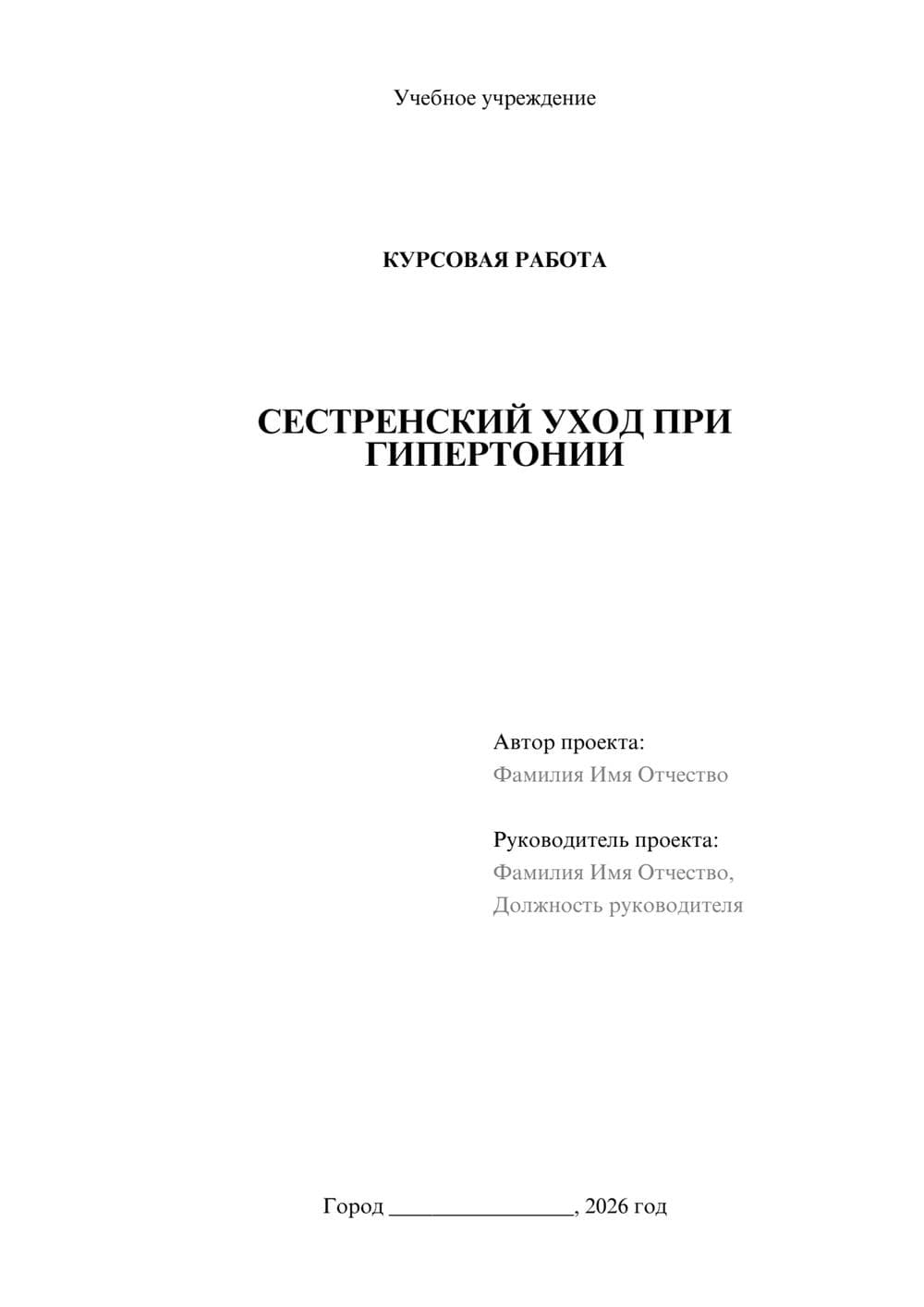 Учебное учреждение

КУРСОВАЯ РАБОТА

СЕСТРЕНСКИЙ УХОД ПРИ ГИПЕРТОНИИ

Автор проекта:
Фамилия Имя Отчество

Руководитель проекта:
Фамилия Имя Отчество,
Должность руководителя

Город ________________, 2026 год